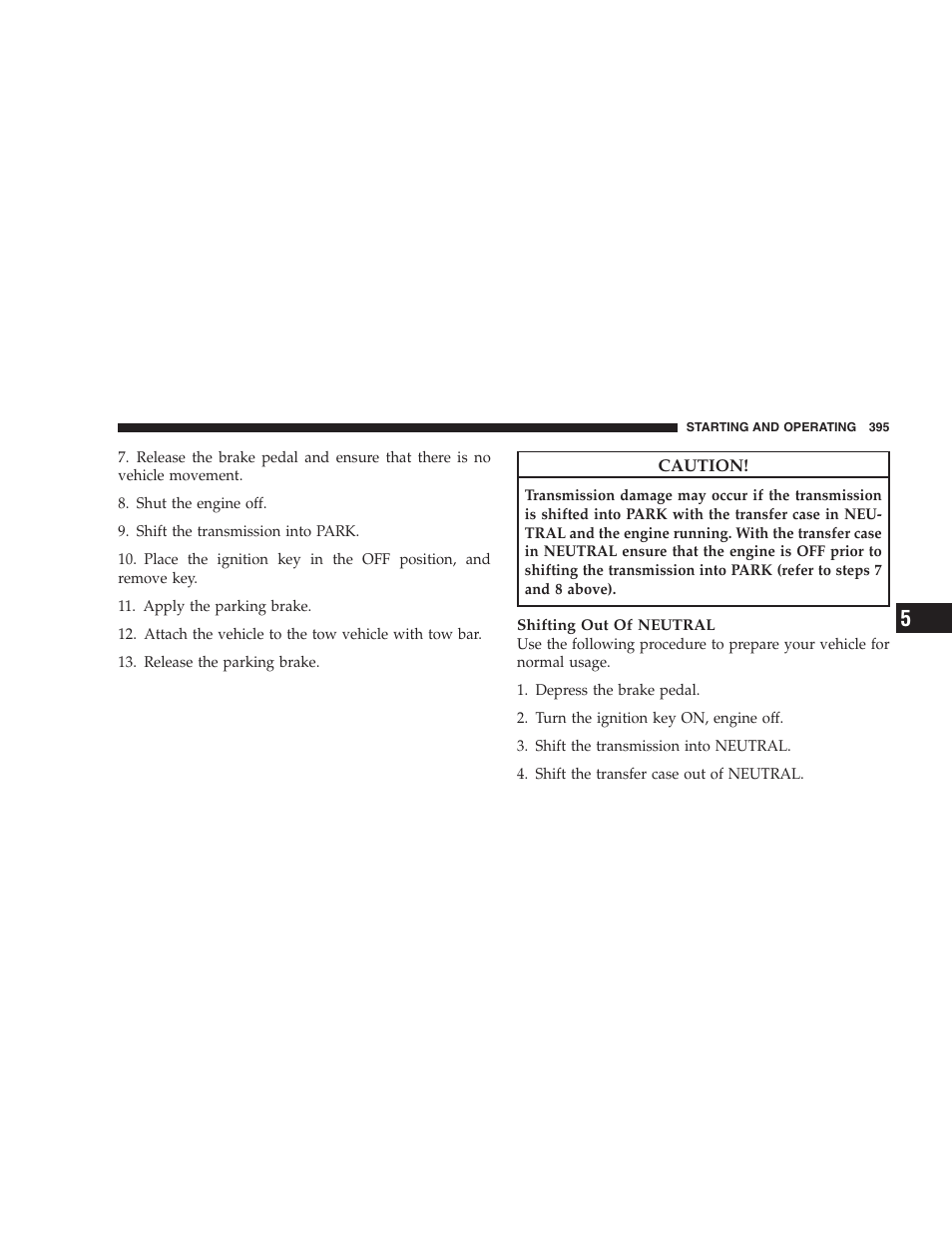 STARTING AND OPERATING 395

7. Release the brake pedal and ensure that there is no vehicle movement.

8. Shut the engine off.

9. Shift the transmission into PARK.

10. Place the ignition key in the OFF position, and remove key.

11. Apply the parking brake.

12. Attach the vehicle to the tow vehicle with tow bar.

13. Release the parking brake.

CAUTION!

Transmission damage may occur if the transmission is shifted into PARK with the transfer case in NEUTRAL and the engine running. With the transfer case in NEUTRAL ensure that the engine is OFF prior to shifting the transmission into PARK (refer to steps 7 and 8 above).

Shifting Out Of NEUTRAL
Use the following procedure to prepare your vehicle for normal usage.

1. Depress the brake pedal.

2. Turn the ignition key ON, engine off.

3. Shift the transmission into NEUTRAL.

4. Shift the transfer case out of NEUTRAL.

5